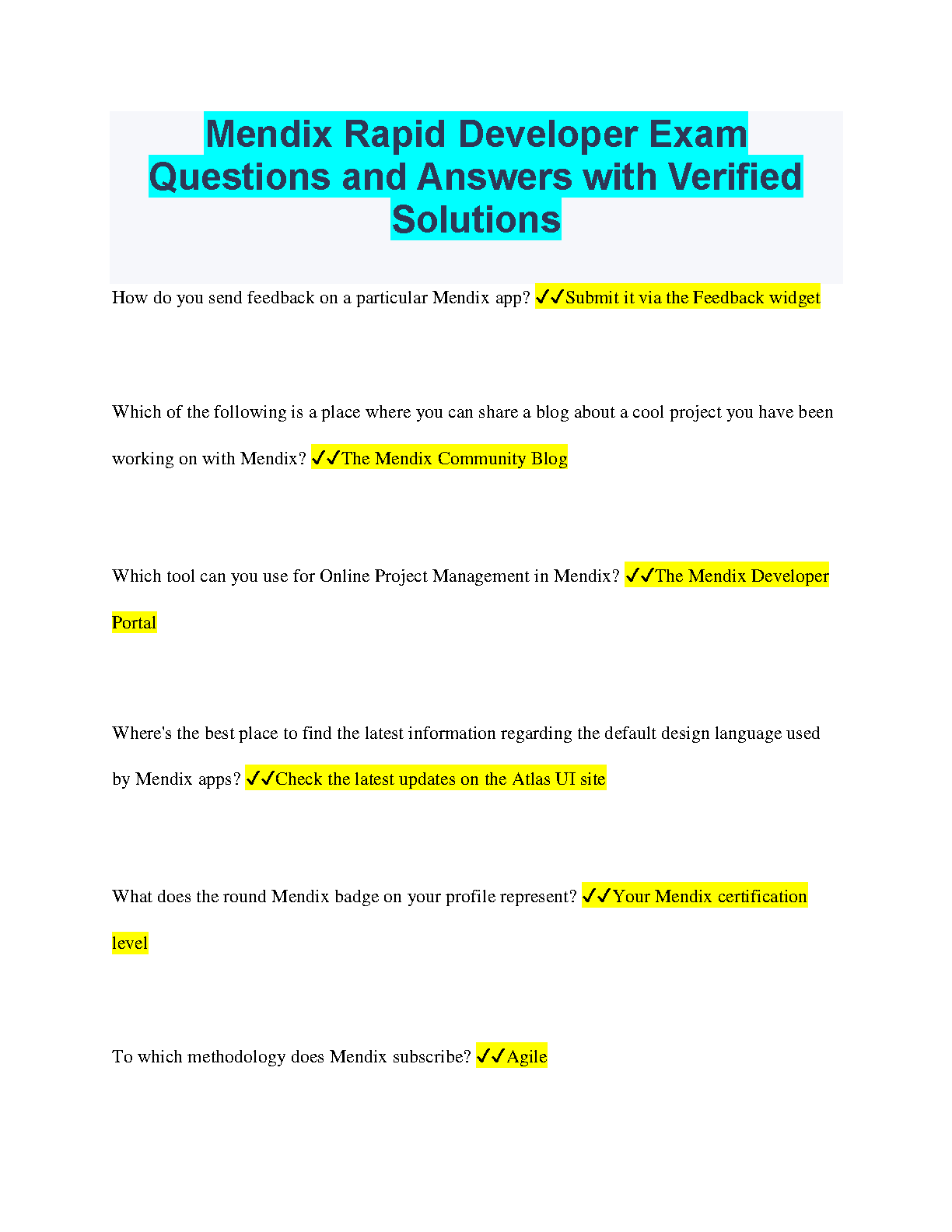 Mendix Rapid Developer Exam Questions and Answers with Verified Solutions

How do you send feedback on a particular Mendix app? ✓✓Submit it via the Feedback widget

Which of the following is a place where you can share a blog about a cool project you have been working on with Mendix? ✓✓The Mendix Community Blog

Which tool can you use for Online Project Management in Mendix? ✓✓The Mendix Developer Portal

Where's the best place to find the latest information regarding the default design language used by Mendix apps? ✓✓Check the latest updates on the Atlas UI site

What does the round Mendix badge on your profile represent? ✓✓Your Mendix certification level

To which methodology does Mendix subscribe? ✓✓Agile